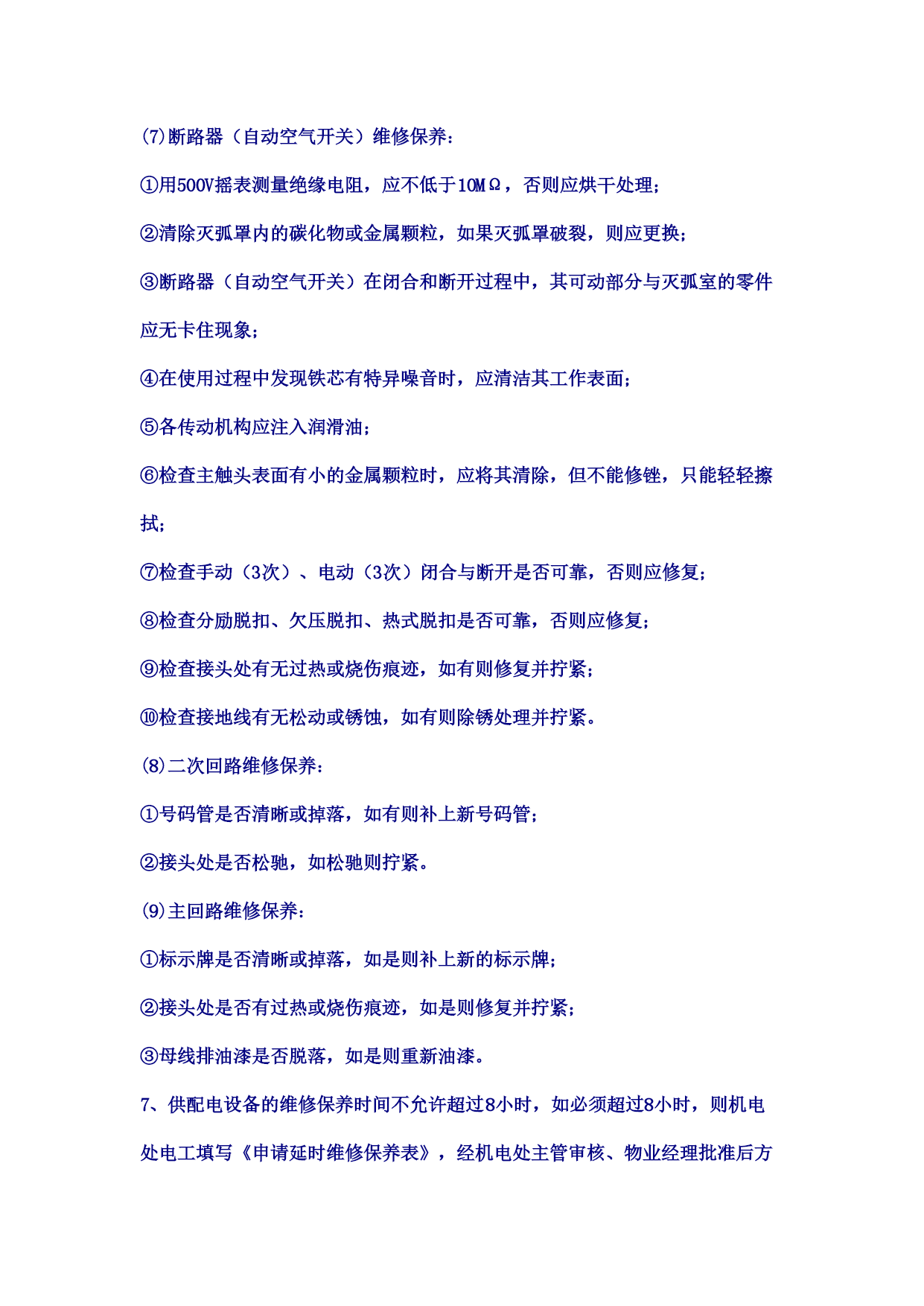 (7)断路器（自动空气开关）维修保养：

①用500V摇表测量绝缘电阻，应不低于10MΩ，否则应烘干处理；

②清除灭弧罩内的碳化物或金属颗粒，如果灭弧罩破裂，则应更换；

③断路器（自动空气开关）在闭合和断开过程中，其可动部分与灭弧室的零件应无卡住现象；

④在使用过程中发现铁芯有特异噪音时，应清洁其工作表面；

⑤各传动机构应注入润滑油；

⑥检查主触头表面有小的金属颗粒时，应将其清除，但不能修锉，只能轻轻擦拭；

⑦检查手动（3次）、电动（3次）闭合与断开是否可靠，否则应修复；

⑧检查分励脱扣、欠压脱扣、热式脱扣是否可靠，否则应修复；

⑨检查接头处有无过热或烧伤痕迹，如有则修复并拧紧；

⑩检查接地线有无松动或锈蚀，如有则除锈处理并拧紧。

(8)二次回路维修保养：

①号码管是否清晰或掉落，如有则补上新号码管；

②接头处是否松驰，如松驰则拧紧。

(9)主回路维修保养：

①标示牌是否清晰或掉落，如是则补上新的标示牌；

②接头处是否有过热或烧伤痕迹，如是则修复并拧紧；

③母线排油漆是否脱落，如是则重新油漆。

7、供配电设备的维修保养时间不允许超过8小时，如必须超过8小时，则机电处电工填写《申请延时维修保养表》，经机电处主管审核、物业经理批准后方